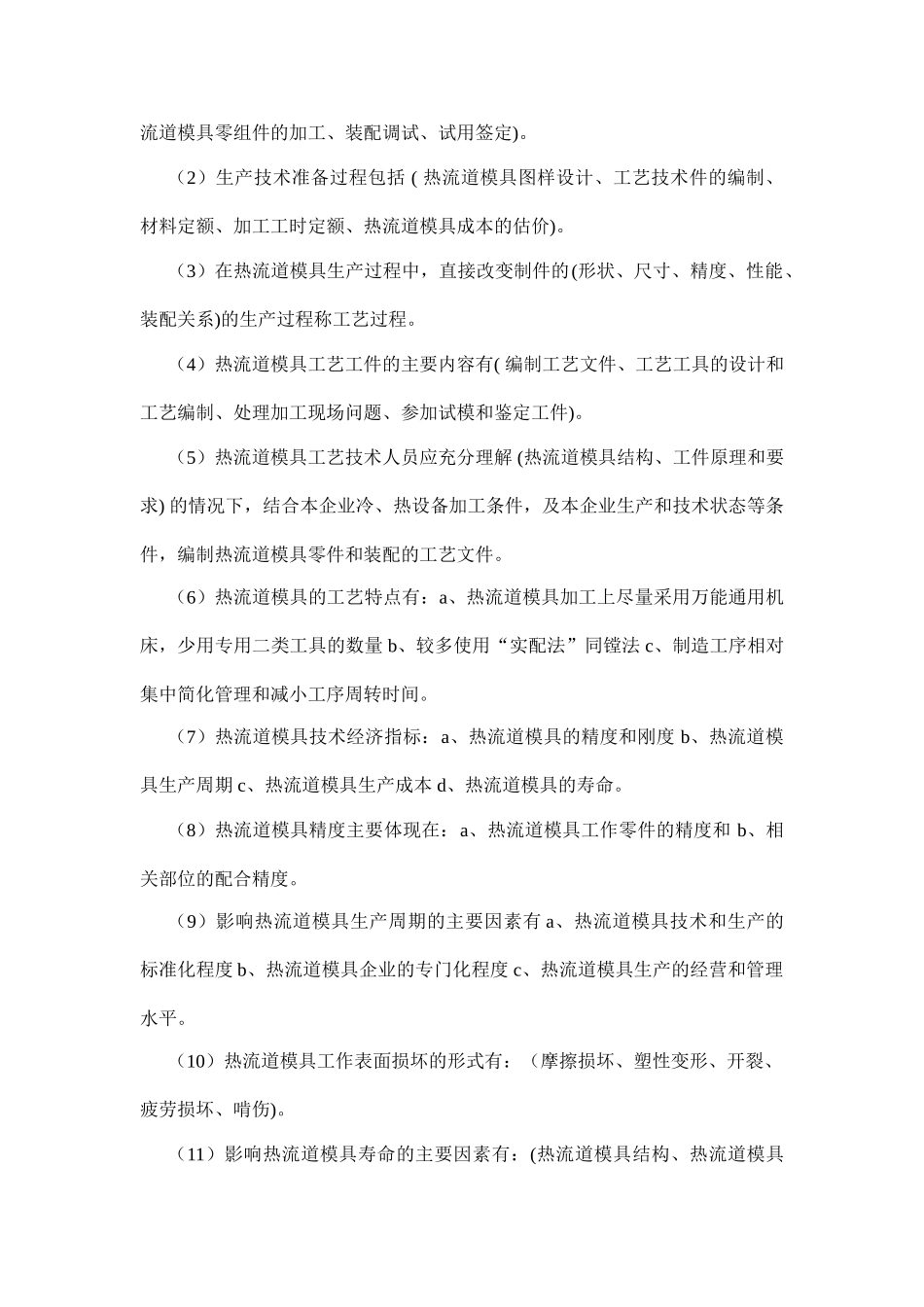 流道模具零组件的加工、装配调试、试用签定)。

（2）生产技术准备过程包括 ( 热流道模具图样设计、工艺技术件的编制、材料定额、加工工时定额、热流道模具成本的估价)。

（3）在热流道模具生产过程中，直接改变制件的(形状、尺寸、精度、性能、装配关系)的生产过程称工艺过程。

（4）热流道模具工艺工件的主要内容有( 编制工艺文件、工艺工具的设计和工艺编制、处理加工现场问题、参加试模和鉴定工件)。

（5）热流道模具工艺技术人员应充分理解 (热流道模具结构、工件原理和要求) 的情况下，结合本企业冷、热设备加工条件，及本企业生产和技术状态等条件，编制热流道模具零件和装配的工艺文件。

（6）热流道模具的工艺特点有：a、热流道模具加工上尽量采用万能通用机床，少用专用二类工具的数量 b、较多使用“实配法”同镗法 c、制造工序相对集中简化管理和减小工序周转时间。

（7）热流道模具技术经济指标：a、热流道模具的精度和刚度 b、热流道模具生产周期 c、热流道模具生产成本 d、热流道模具的寿命。

（8）热流道模具精度主要体现在：a、热流道模具工作零件的精度和 b、相关部位的配合精度。

（9）影响热流道模具生产周期的主要因素有 a、热流道模具技术和生产的标准化程度 b、热流道模具企业的专门化程度 c、热流道模具生产的经营和管理水平。

（10）热流道模具工作表面损坏的形式有：（摩擦损坏、塑性变形、开裂、疲劳损坏、啃伤)。

（11）影响热流道模具寿命的主要因素有：(热流道模具结构、热流道模具